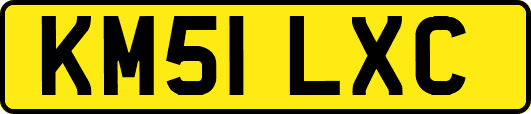 KM51 LXC